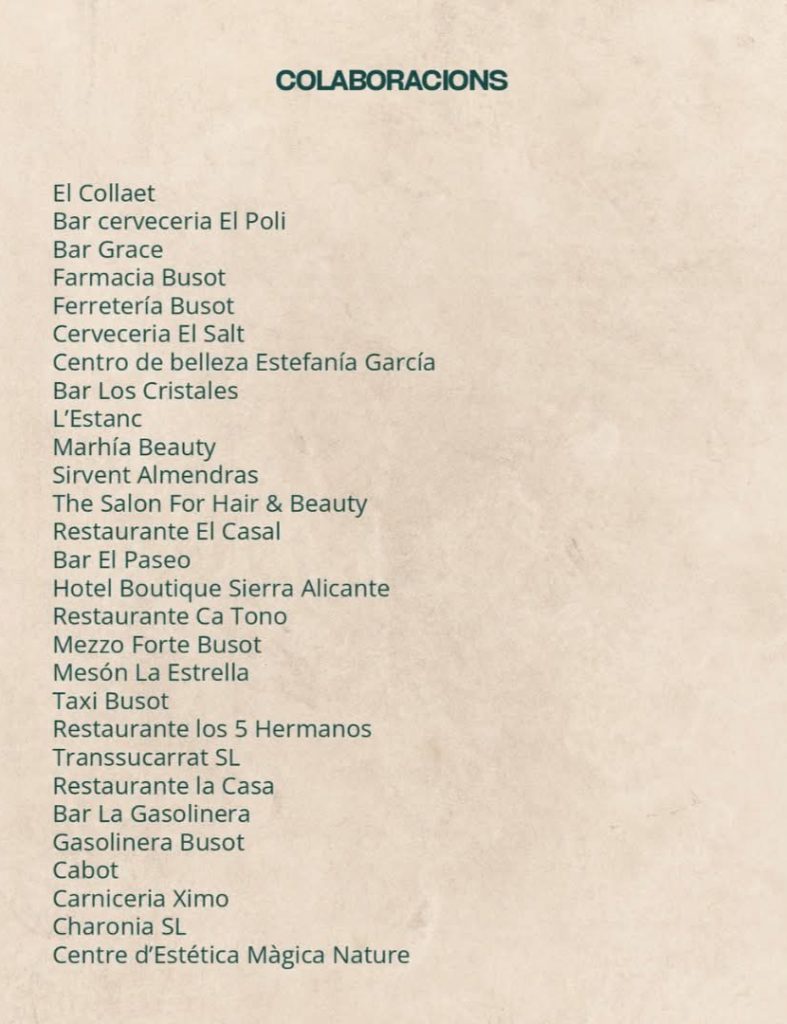 COLABORACIONS

El Collaet
Bar cerveceria El Poli
Bar Grace
Farmacia Busot
Ferretería Busot
Cerveceria El Salt
Centro de belleza Estefanía García
Bar Los Cristales
L'Estanc
Marhía Beauty
Sirvent Almendras
The Salon For Hair & Beauty
Restaurante El Casal
Bar El Paseo
Hotel Boutique Sierra Alicante
Restaurante Ca Tono
Mezzo Forte Busot
Mesón La Estrella
Taxi Busot
Restaurante los 5 Hermanos
Transsucarrat SL
Restaurante la Casa
Bar La Gasolinera
Gasolinera Busot
Cabot
Carniceria Ximo
Charonia SL
Centre d'Estética Màgica Nature